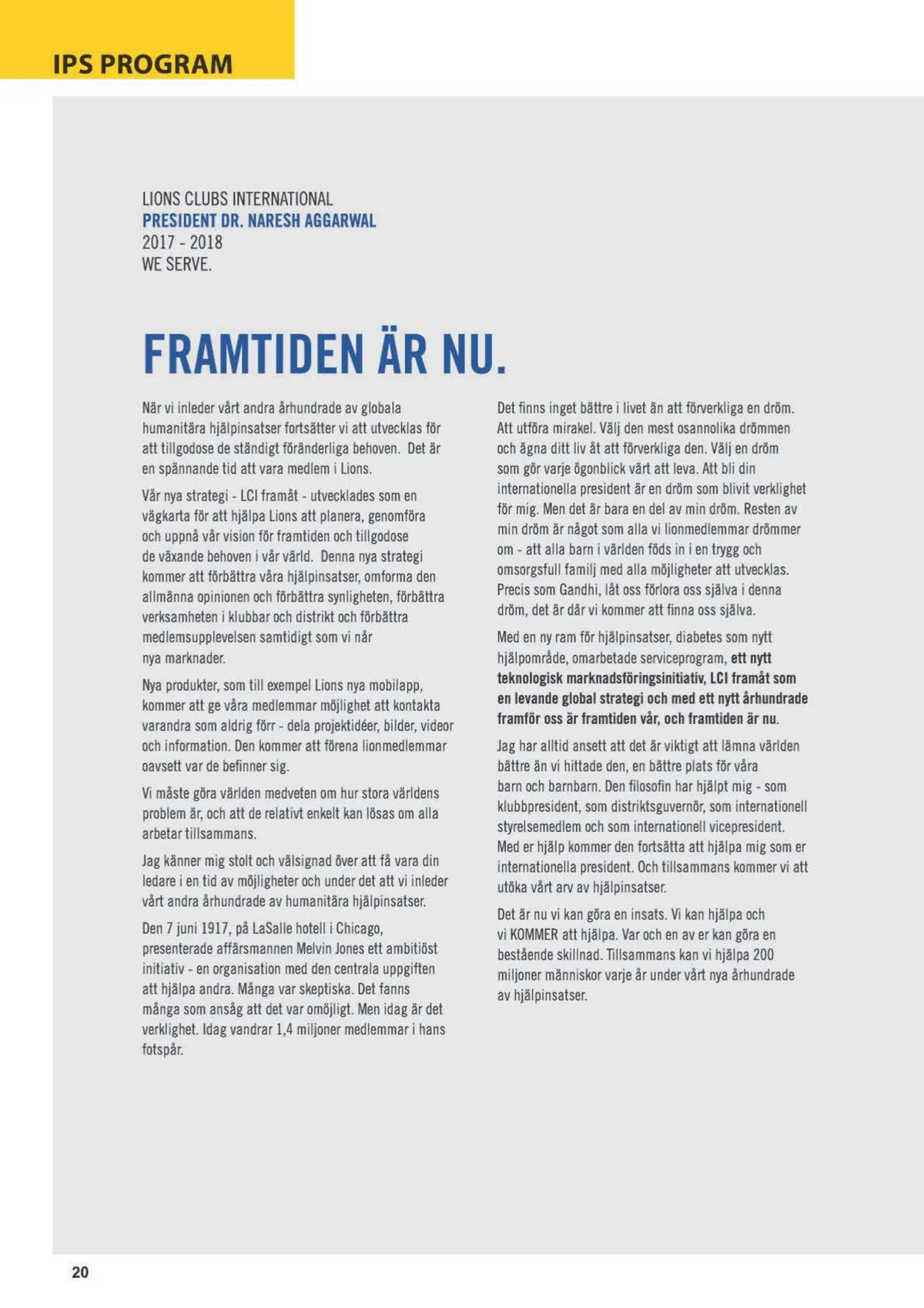 IPS PROGRAM

LIONS CLUBS INTERNATIONAL
PRESIDENT DR. NARESH AGGARWAL
2017 - 2018
WE SERVE.

FRAMTIDEN ÄR NU.

När vi inleder vårt andra århundrade av globala humanitära hjälpinsatser fortsätter vi att utvecklas för att tillgodose de ständigt föränderliga behoven. Det är en spännande tid att vara medlem i Lions.

Vår nya strategi - LCI framåt - utvecklades som en vägkarta för att hjälpa Lions att planera, genomföra och uppnå vår vision för framtiden och tillgodose de växande behoven i vår värld. Denna nya strategi kommer att förbättra våra hjälpinsatser, omforma den allmänna opinionen och förbättra synligheten, förbättra verksamheten i klubbar och distrikt och förbättra medlemsupplevelsen samtidigt som vi når nya marknader.

Nya produkter, som till exempel Lions nya mobilapp, kommer att ge våra medlemmar möjlighet att kontakta varandra som aldrig förr - dela projektidéer, bilder, videor och information. Den kommer att förena lionmedlemmar oavsett var de befinner sig.

Vi måste göra världen medveten om hur stora världens problem är, och att de relativt enkelt kan lösas om alla arbetar tillsammans.

Jag känner mig stolt och välsignad över att få vara din ledare i en tid av möjligheter och under det att vi inleder vårt andra århundrade av humanitära hjälpinsatser.

Den 7 juni 1917, på LaSalle hotell i Chicago, presenterade affärsmannen Melvin Jones ett ambitiöst initiativ - en organisation med den centrala uppgiften att hjälpa andra. Många var skeptiska. Det fanns många som ansåg att det var omöjligt. Men idag är det verklighet. Idag vandrar 1,4 miljoner medlemmar i hans fotspår.

Det finns inget bättre i livet än att förverkliga en dröm. Att utföra mirakel. Välj den mest osannolika drömmen och ägna ditt liv åt att förverkliga den. Välj en dröm som gör varje ögonblick värt att leva. Att bli din internationella president är en dröm som blivit verklighet för mig. Men det är bara en del av min dröm. Resten av min dröm är något som alla vi lionmedlemmar drömmer om - att alla barn i världen föds in i en trygg och omsorgsfull familj med alla möjligheter att utvecklas. Precis som Gandhi, låt oss förlora oss själva i denna dröm, det är där vi kommer att finna oss själva.

Med en ny ram för hjälpinsatser, diabetes som nytt hjälpområde, omarbetade serviceprogram, ett nytt teknologisk marknadsföringsinitiativ, LCI framåt som en levande global strategi och med ett nytt århundrade framför oss är framtiden vår, och framtiden är nu.

Jag har alltid ansett att det är viktigt att lämna världen bättre än vi hittade den, en bättre plats för våra barn och barnbarn. Den filosofin har hjälpt mig - som klubbpresident, som distriktsguvernör, som internationell styrelsemedlem och som internationell vicepresident. Med er hjälp kommer den fortsätta att hjälpa mig som er internationella president. Och tillsammans kommer vi att utöka vårt arv av hjälpinsatser.

Det är nu vi kan göra en insats. Vi kan hjälpa och vi KOMMER att hjälpa. Var och en av er kan göra en bestående skillnad. Tillsammans kan vi hjälpa 200 miljoner människor varje år under vårt nya århundrade av hjälpinsatser.

20